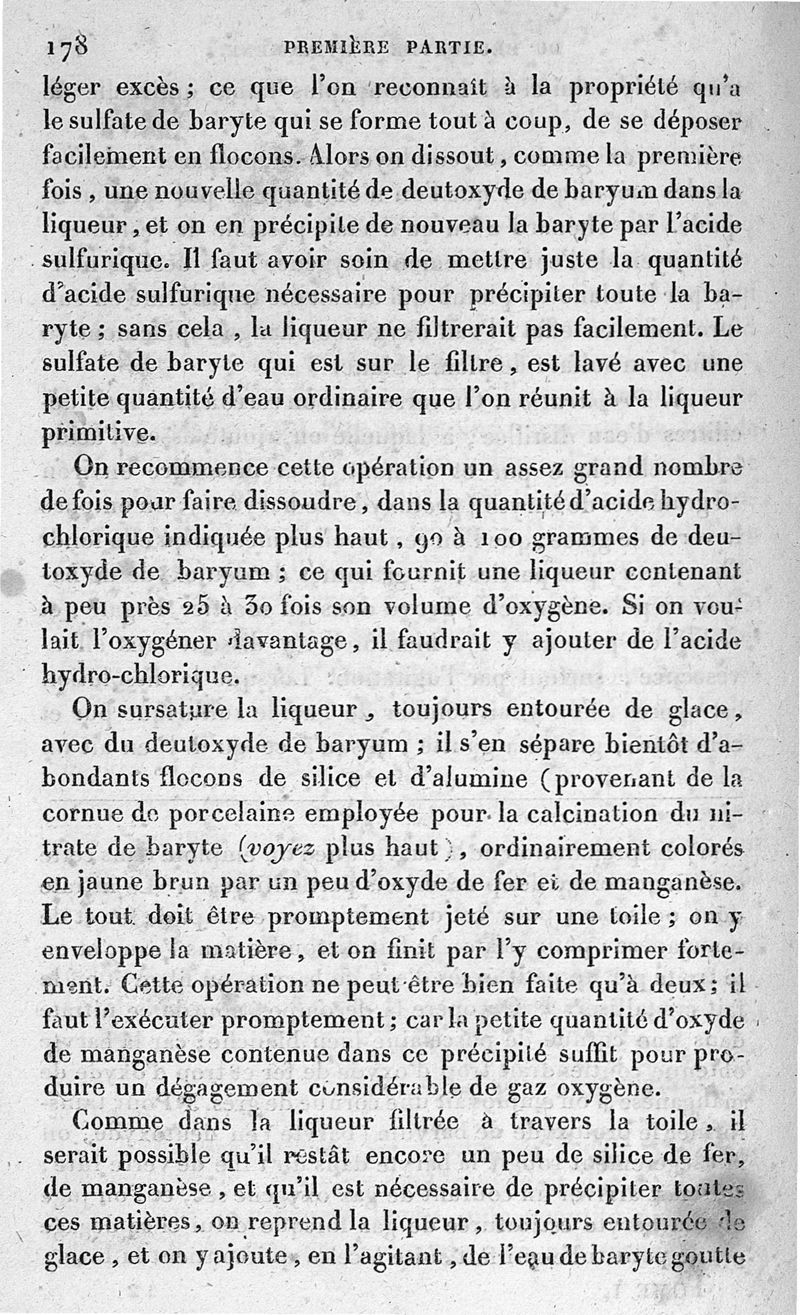 178 PREMIÈRE PARTIE.

léger excès ; ce que l'on reconnaît à la propriété qu'a le sulfate de baryte qui se forme tout à coup, de se déposer facilement en flocons. Alors on dissout, comme la première fois, une nouvelle quantité de deutoxyde de baryum dans la liqueur, et on en précipite de nouveau la baryte par l'acide sulfurique. Il faut avoir soin de mettre juste la quantité d'acide sulfurique nécessaire pour précipiter toute la baryte ; sans cela, la liqueur ne filtrerait pas facilement. Le sulfate de baryte qui est sur le filtre, est lavé avec une petite quantité d'eau ordinaire que l'on réunit à la liqueur primitive.

On recommence cette opération un assez grand nombre de fois pour faire dissoudre, dans la quantité d'acide hydrochlorique indiquée plus haut, 90 à 100 grammes de deutoxyde de baryum ; ce qui fournit une liqueur contenant à peu près 25 à 30 fois son volume d'oxygène. Si on voulait l'oxygéner davantage, il faudrait y ajouter de l'acide hydro-chlorique.

On sursature la liqueur, toujours entourée de glace, avec du deutoxyde de baryum ; il s'en sépare bientôt d'abondants flocons de silice et d'alumine (provenant de la cornue de porcelaine employée pour la calcination du nitrate de baryte (voyez plus haut), ordinairement colorés en jaune brun par un peu d'oxyde de fer et de manganèse. Le tout doit être promptement jeté sur une toile ; on y enveloppe la matière, et on finit par l'y comprimer fortement. Cette opération ne peut être bien faite qu'à deux ; il faut l'exécuter promptement ; car la petite quantité d'oxyde de manganèse contenue dans ce précipité suffit pour produire un dégagement considérable de gaz oxygène.

Comme dans la liqueur filtrée à travers la toile, il serait possible qu'il restât encore un peu de silice de fer, de manganèse, et qu'il est nécessaire de précipiter toutes ces matières, on reprend la liqueur, toujours entourée de glace, et on y ajoute, en l'agitant, de l'eau de baryte goutte